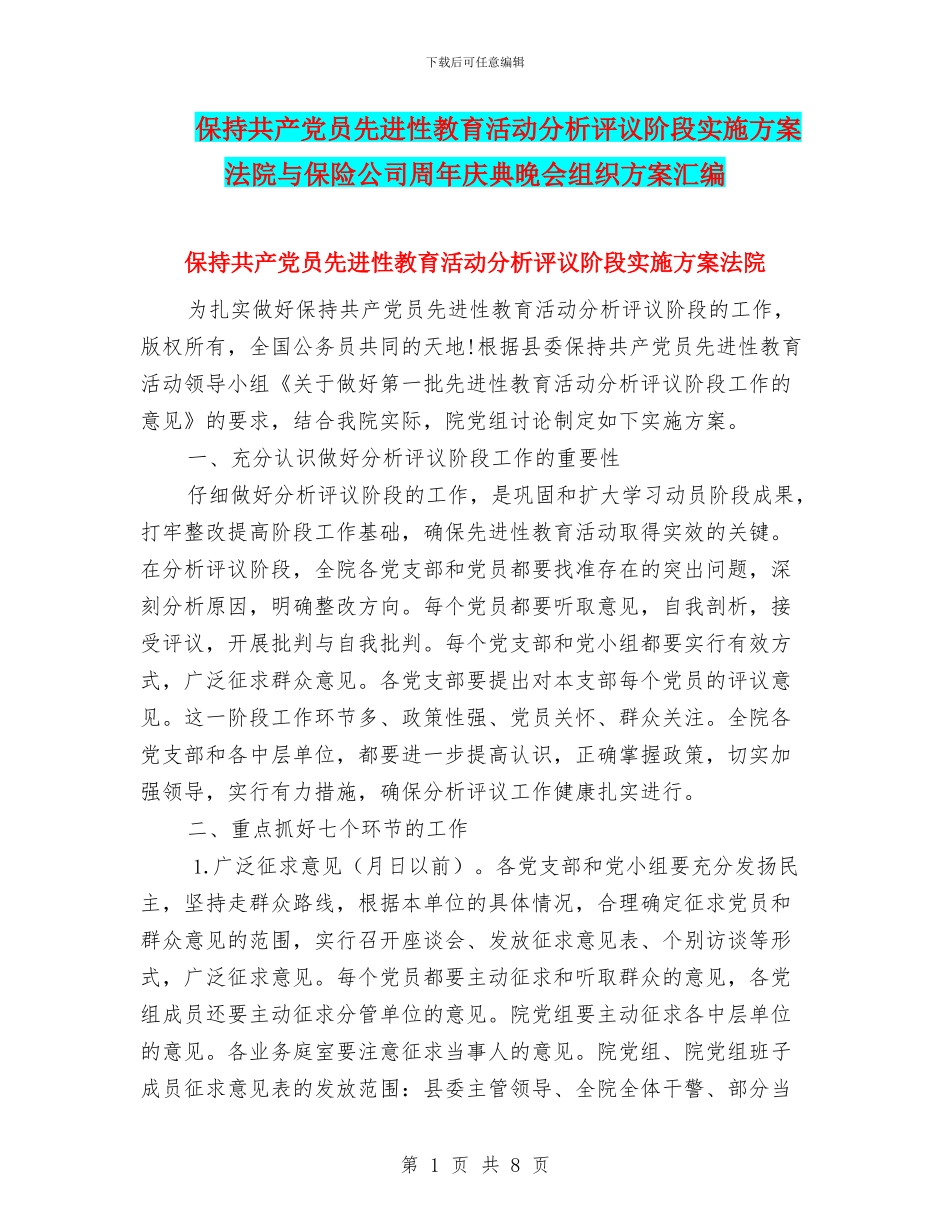 下载后可任意编辑

保持共产党员先进性教育活动分析评议阶段实施方案法院与保险公司周年庆典晚会组织方案汇编

保持共产党员先进性教育活动分析评议阶段实施方案法院

为扎实做好保持共产党员先进性教育活动分析评议阶段的工作，版权所有，全国公务员共同的天地!根据县委保持共产党员先进性教育活动领导小组《关于做好第一批先进性教育活动分析评议阶段工作的意见》的要求，结合我院实际，院党组讨论制定如下实施方案。

一、充分认识做好分析评议阶段工作的重要性

仔细做好分析评议阶段的工作，是巩固和扩大学习动员阶段成果，打牢整改提高阶段工作基础，确保先进性教育活动取得实效的关键。在分析评议阶段，全院各党支部和党员都要找准存在的突出问题，深刻分析原因，明确整改方向。每个党员都要听取意见，自我剖析，接受评议，开展批判与自我批判。每个党支部和党小组都要实行有效方式，广泛征求群众意见。各党支部要提出对本支部每个党员的评议意见。这一阶段工作环节多、政策性强、党员关怀、群众关注。全院各党支部和各中层单位，都要进一步提高认识，正确掌握政策，切实加强领导，实行有力措施，确保分析评议工作健康扎实进行。

二、重点抓好七个环节的工作

1.广泛征求意见（月日以前）。各党支部和党小组要充分发扬民主，坚持走群众路线，根据本单位的具体情况，合理确定征求党员和群众意见的范围，实行召开座谈会、发放征求意见表、个别访谈等形式，广泛征求意见。每个党员都要主动征求和听取群众的意见，各党组成员还要主动征求分管单位的意见。院党组要主动征求各中层单位的意见。各业务庭室要注意征求当事人的意见。院党组、院党组班子成员征求意见表的发放范围：县委主管领导、全院全体干警、部分当

第 1 页 共 8 页